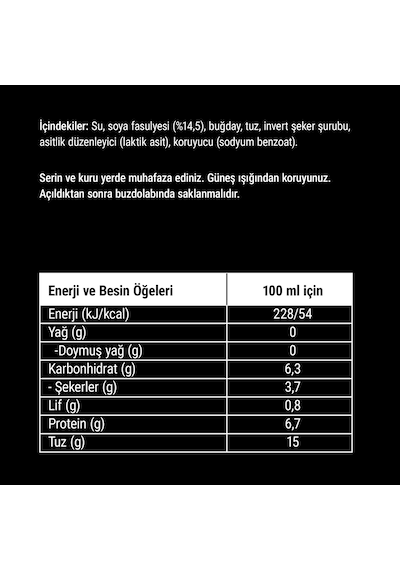 İçindekiler: Su, soya fasulyesi (%14,5), buğday, tuz, invert şeker şurubu, asitlik düzenleyici (laktik asit), koruyucu (sodyum benzoat).

Serin ve kuru yerde muhafaza ediniz. Güneş ışığından koruyunuz. Açıldıktan sonra buzdolabında saklanmalıdır.

| Enerji ve Besin Öğeleri | 100 ml için |
|---|---|
| Enerji (kJ/kcal) | 228/54 |
| Yağ (g) | 0 |
| -Doymuş yağ (g) | 0 |
| Karbonhidrat (g) | 6,3 |
| - Şekerler (g) | 3,7 |
| Lif (g) | 0,8 |
| Protein (g) | 6,7 |
| Tuz (g) | 15 |